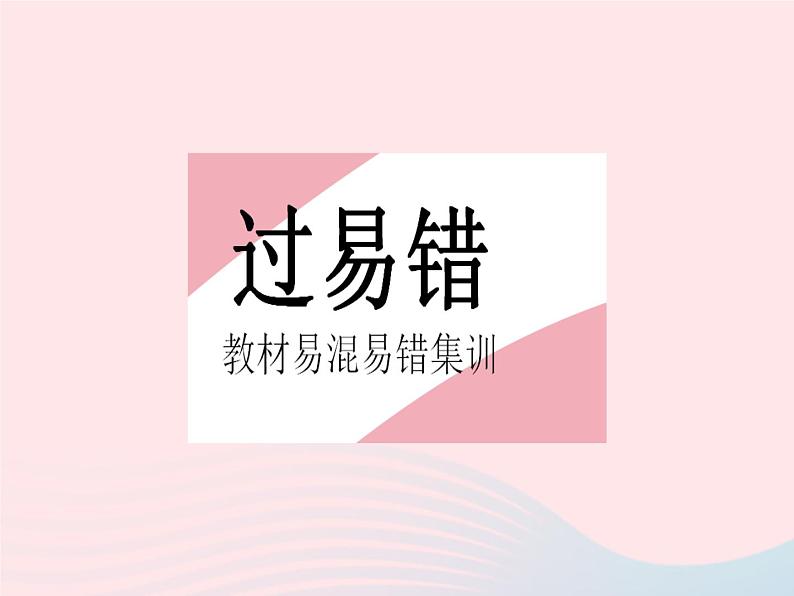 过易错

教材易混易错集训